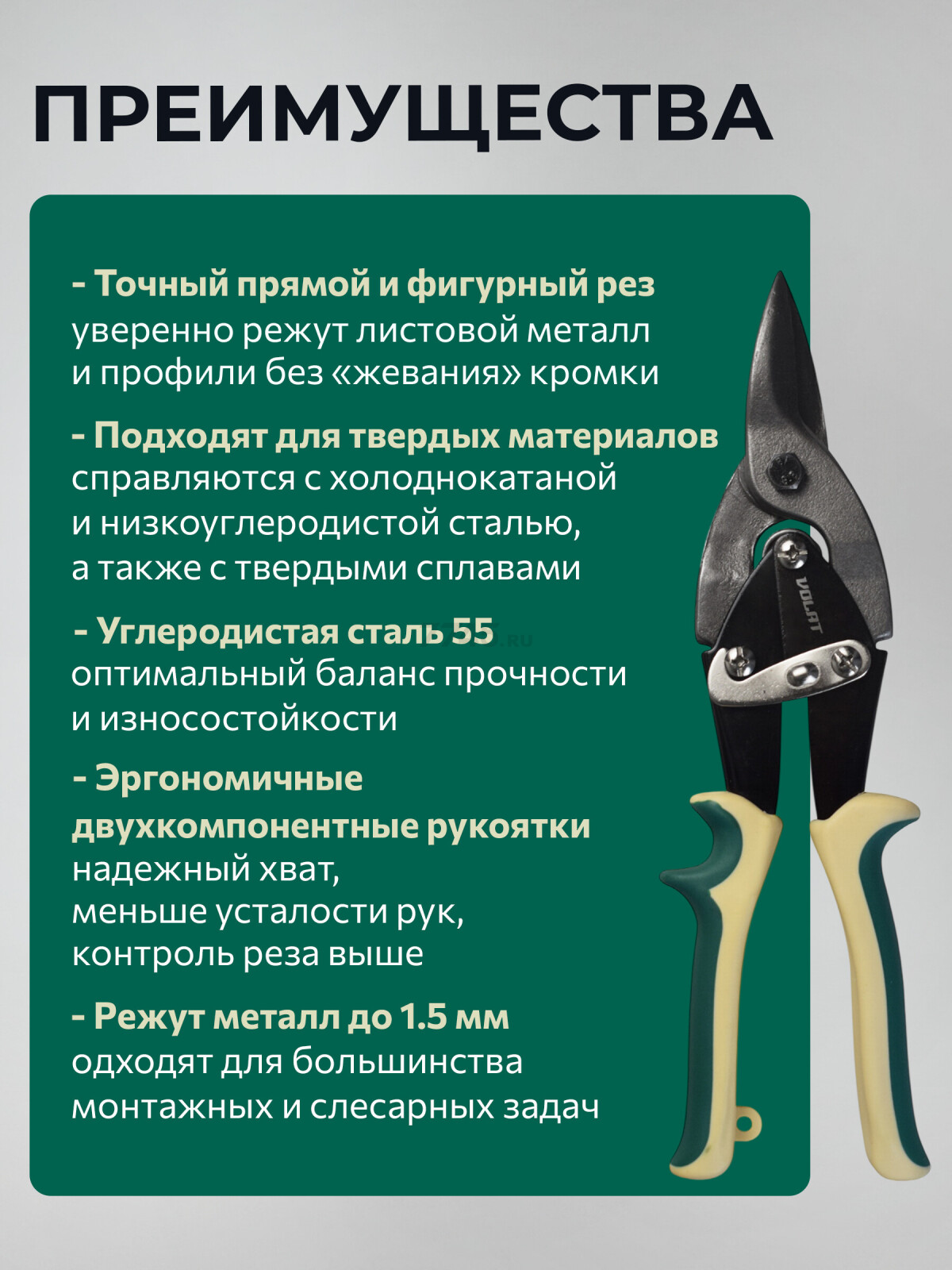 ПРЕИМУЩЕСТВА

- Точный прямой и фигурный рез
уверенно режут листовой металл и профили без «жевания» кромки

- Подходят для твердых материалов
справляются с холоднокатаной и низкоуглеродистой сталью, а также с твердыми сплавами

- Углеродистая сталь 55
оптимальный баланс прочности и износостойкости

- Эргономичные двухкомпонентные рукоятки
надежный хват, меньше усталости рук, контроль реза выше

- Режут металл до 1.5 мм
одходят для большинства монтажных и слесарных задач

VOLAT